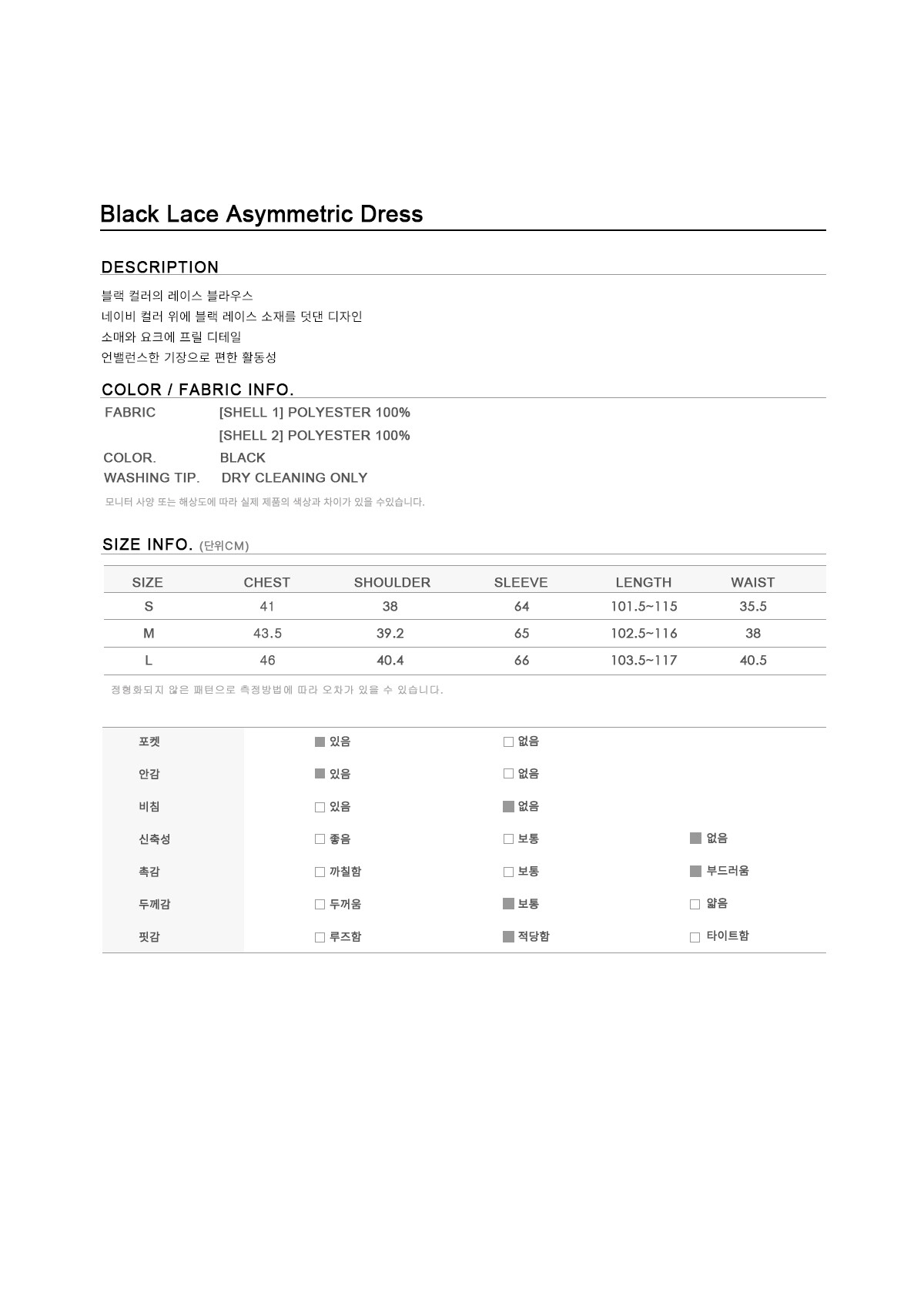 Black Lace Asymmetric Dress

DESCRIPTION

블랙 컬러의 레이스 블라우스
네이비 컬러 위에 블랙 레이스 소재를 덧댄 디자인
소매와 요크에 프릴 디테일
언밸런스한 기장으로 편한 활동성

COLOR / FABRIC INFO.

FABRIC [SHELL 1] POLYESTER 100%
[SHELL 2] POLYESTER 100%
COLOR. BLACK
WASHING TIP. DRY CLEANING ONLY

모니터 사양 또는 해상도에 따라 실제 제품의 색상과 차이가 있을 수있습니다.

SIZE INFO. (단위CM)

| SIZE | CHEST | SHOULDER | SLEEVE | LENGTH | WAIST |
|---|---|---|---|---|---|
| S | 41 | 38 | 64 | 101.5~115 | 35.5 |
| M | 43.5 | 39.2 | 65 | 102.5~116 | 38 |
| L | 46 | 40.4 | 66 | 103.5~117 | 40.5 |

정형화되지 않은 패턴으로 측정방법에 따라 오차가 있을 수 있습니다.

| 포켓 | ■ 있음 | □ 없음 | |
|---|---|---|---|
| 안감 | ■ 있음 | □ 없음 | |
| 비침 | □ 있음 | ■ 없음 | |
| 신축성 | □ 좋음 | □ 보통 | ■ 없음 |
| 촉감 | □ 까칠함 | □ 보통 | ■ 부드러움 |
| 두께감 | □ 두꺼움 | ■ 보통 | □ 얇음 |
| 핏감 | □ 루즈함 | ■ 적당함 | □ 타이트함 |